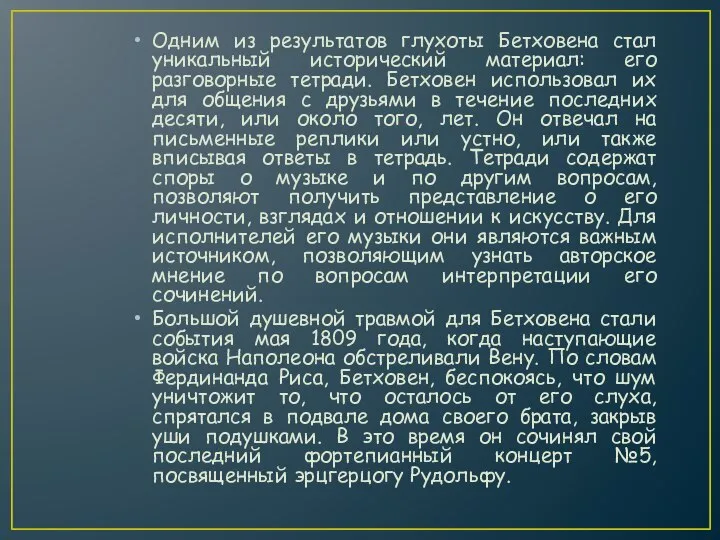 • Одним из результатов глухоты Бетховена стал уникальный исторический материал: его разговорные тетради. Бетховен использовал их для общения с друзьями в течение последних десяти, или около того, лет. Он отвечал на письменные реплики или устно, или также вписывая ответы в тетрадь. Тетради содержат споры о музыке и по другим вопросам, позволяют получить представление о его личности, взглядах и отношении к искусству. Для исполнителей его музыки они являются важным источником, позволяющим узнать авторское мнение по вопросам интерпретации его сочинений.

• Большой душевной травмой для Бетховена стали события мая 1809 года, когда наступающие войска Наполеона обстреливали Вену. По словам Фердинанда Риса, Бетховен, беспокоясь, что шум уничтожит то, что осталось от его слуха, спрятался в подвале дома своего брата, закрыв уши подушками. В это время он сочинял свой последний фортепианный концерт №5, посвященный эрцгерцогу Рудольфу.